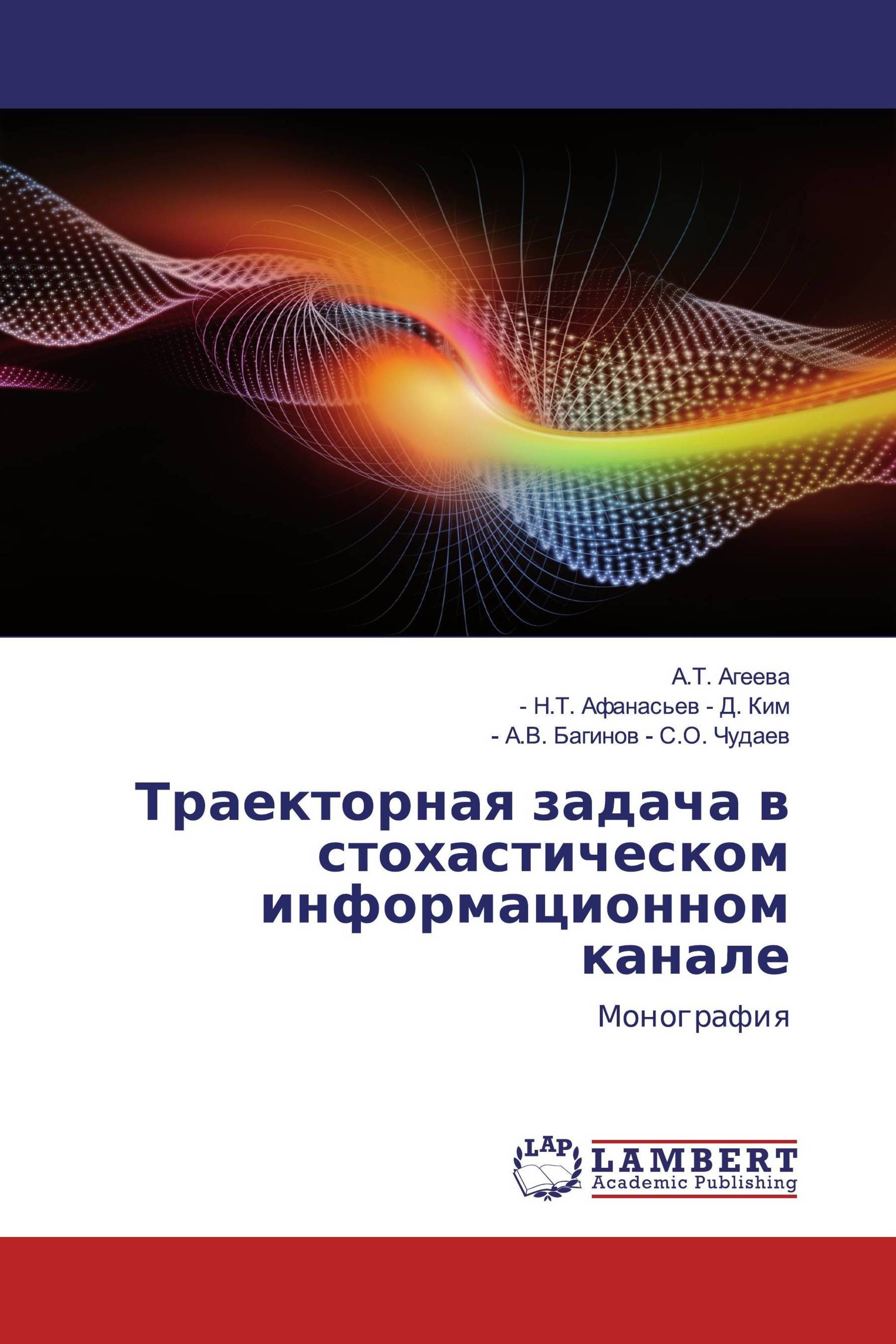 А.Т. Агеева
- Н.Т. Афанасьев - Д. Ким
- А.В. Багинов - С.О. Чудаев

Траекторная задача в стохастическом информационном канале

Монография

LAP
LAMBERT
Academic Publishing